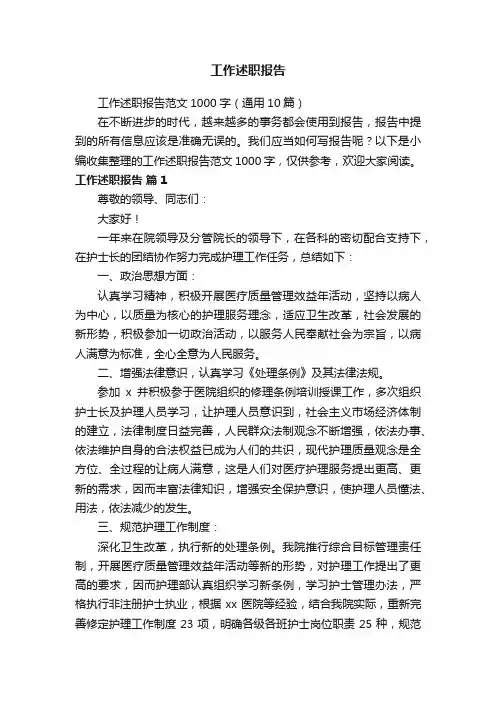 工作述职报告

工作述职报告范文 1000 字（通用 10 篇）

在不断进步的时代，越来越多的事务都会使用到报告，报告中提到的所有信息应该是准确无误的。我们应当如何写报告呢？以下是小编收集整理的工作述职报告范文 1000 字，仅供参考，欢迎大家阅读。

工作述职报告 篇 1

尊敬的领导、同志们：

大家好！

一年来在院领导及分管院长的领导下，在各科的密切配合支持下，在护士长的团结协作努力完成护理工作任务，总结如下：

一、政治思想方面：

认真学习精神，积极开展医疗质量管理效益年活动，坚持以病人为中心，以质量为核心的护理服务理念，适应卫生改革，社会发展的新形势，积极参加一切政治活动，以服务人民奉献社会为宗旨，以病人满意为标准，全心全意为人民服务。

二、增强法律意识，认真学习《处理条例》及其法律法规。

参加 x 并积极参于医院组织的修理条例培训授课工作，多次组织护士长及护理人员学习，让护理人员意识到，社会主义市场经济体制的建立，法律制度日益完善，人民群众法制观念不断增强，依法办事、依法维护自身的合法权益已成为人们的共识，现代护理质量观念是全方位、全过程的让病人满意，这是人们对医疗护理服务提出更高、更新的需求，因而丰富法律知识，增强安全保护意识，使护理人员懂法、用法，依法减少的发生。

三、规范护理工作制度：

深化卫生改革，执行新的处理条例。我院推行综合目标管理责任制，开展医疗质量管理效益年活动等新的形势，对护理工作提出了更高的要求，因而护理部认真组织学习新条例，学习护士管理办法，严格执行非注册护士执业，根据 xx 医院等经验，结合我院实际，重新完善修定护理工作制度 23 项，明确各级各班护士岗位职责 25 种，规范